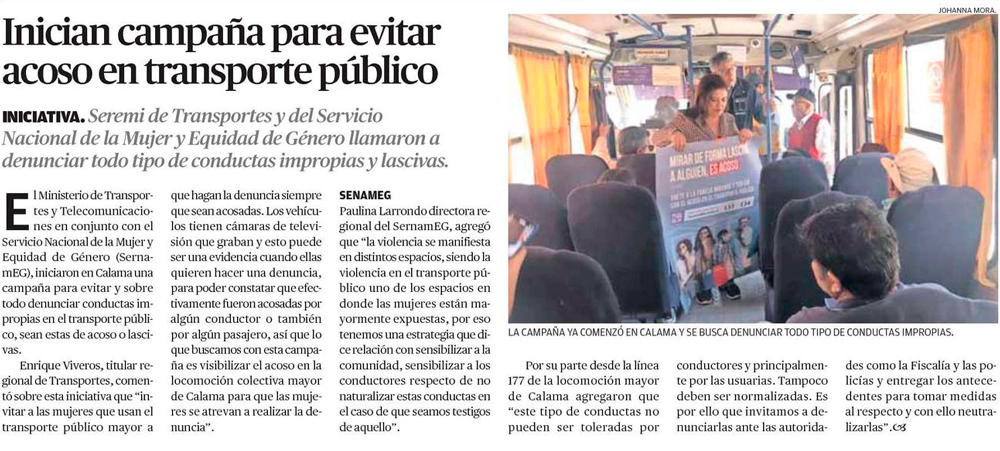 Inician campaña para evitar acoso en transporte público

INICIATIVA. Seremi de Transportes y del Servicio Nacional de la Mujer y Equidad de Género llamaron a denunciar todo tipo de conductas impropias y lascivas.

El Ministerio de Transportes y Telecomunicaciones en conjunto con el Servicio Nacional de la Mujer y Equidad de Género (SernamEG), iniciaron en Calama una campaña para evitar y sobre todo denunciar conductas impropias en el transporte público, sean estas de acoso o lascivas.

Enrique Viveros, titular regional de Transportes, comentó sobre esta iniciativa que "invitar a las mujeres que usan el transporte público mayor a que hagan la denuncia siempre que sean acosadas. Los vehículos tienen cámaras de televisión que graban y esto puede ser una evidencia cuando ellas quieren hacer una denuncia, para poder constatar que efectivamente fueron acosadas por algún conductor o también por algún pasajero, así que lo que buscamos con esta campaña es visibilizar el acoso en la locomoción colectiva mayor de Calama para que las mujeres se atrevan a realizar la denuncia".

SENAMEG
Paulina Larrondo directora regional del SernamEG, agregó que "la violencia se manifiesta en distintos espacios, siendo la violencia en el transporte público uno de los espacios en donde las mujeres están mayormente expuestas, por eso tenemos una estrategia que dice relación con sensibilizar a la comunidad, sensibilizar a los conductores respecto de no naturalizar estas conductas en el caso de que seamos testigos de aquello".

JOHANNA MORA.

MIRAR DE FORMA LASCIVA A ALGUIEN, ES ACOSO

LA CAMPAÑA YA COMENZÓ EN CALAMA Y SE BUSCA DENUNCIAR TODO TIPO DE CONDUCTAS IMPROPIAS.

Por su parte desde la línea 177 de la locomoción mayor de Calama agregaron que "este tipo de conductas no pueden ser toleradas por conductores y principalmente por las usuarias. Tampoco deben ser normalizadas. Es por ello que invitamos a denunciarlas ante las autoridades como la Fiscalía y las policías y entregar los antecedentes para tomar medidas al respecto y con ello neutralizarlas".